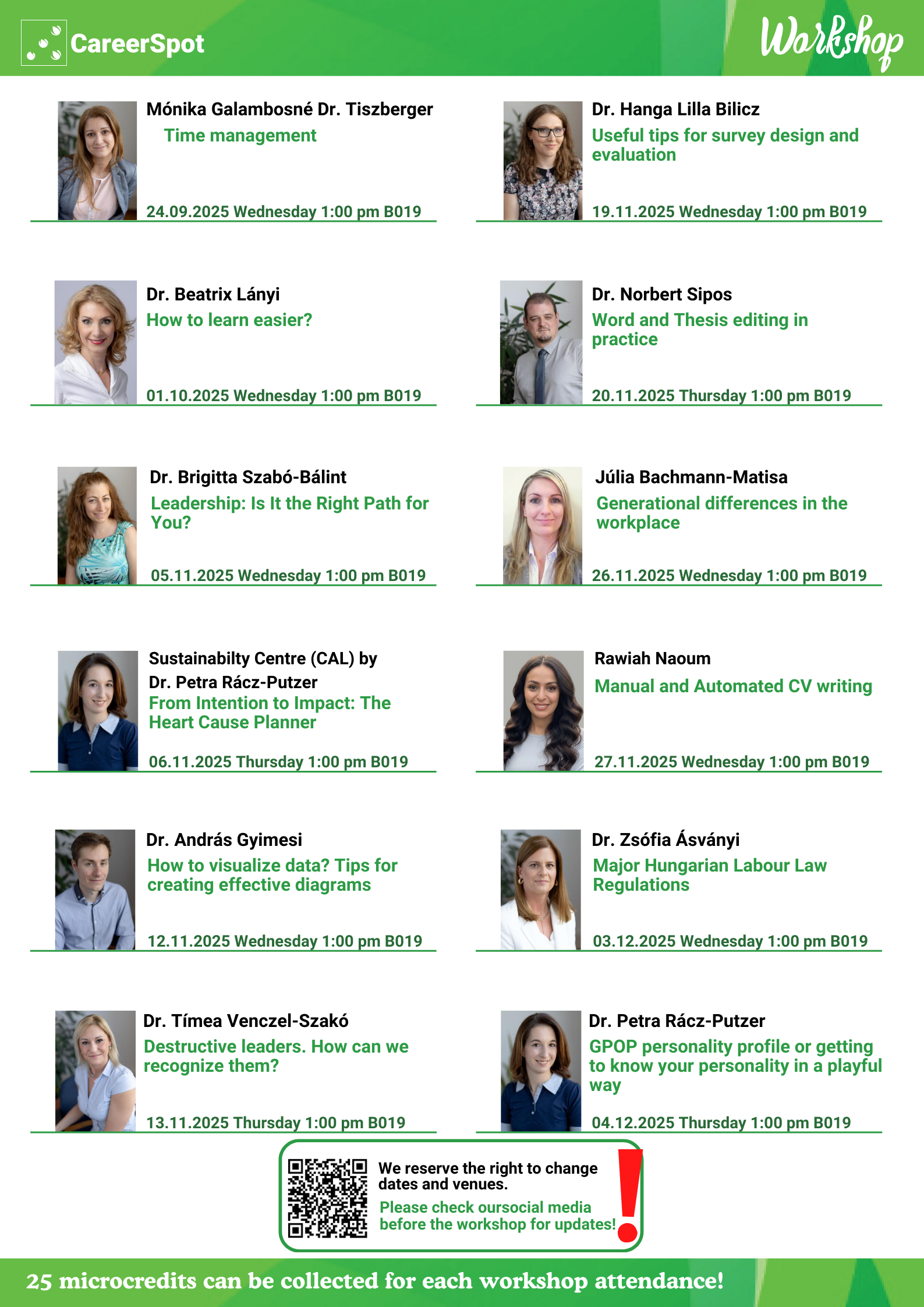 CareerSpot

Workshop

Mónika Galambosné Dr. Tiszberger
Time management
24.09.2025 Wednesday 1:00 pm B019

Dr. Beatrix Lányi
How to learn easier?
01.10.2025 Wednesday 1:00 pm B019

Dr. Brigitta Szabó-Bálint
Leadership: Is It the Right Path for You?
05.11.2025 Wednesday 1:00 pm B019

Sustainabilty Centre (CAL) by
Dr. Petra Rácz-Putzer
From Intention to Impact: The Heart Cause Planner
06.11.2025 Thursday 1:00 pm B019

Dr. András Gyimesi
How to visualize data? Tips for creating effective diagrams
12.11.2025 Wednesday 1:00 pm B019

Dr. Tímea Venczel-Szakó
Destructive leaders. How can we recognize them?
13.11.2025 Thursday 1:00 pm B019

Dr. Hanga Lilla Bilicz
Useful tips for survey design and evaluation
19.11.2025 Wednesday 1:00 pm B019

Dr. Norbert Sipos
Word and Thesis editing in practice
20.11.2025 Thursday 1:00 pm B019

Júlia Bachmann-Matisa
Generational differences in the workplace
26.11.2025 Wednesday 1:00 pm B019

Rawiah Naoum
Manual and Automated CV writing
27.11.2025 Wednesday 1:00 pm B019

Dr. Zsófia Ásványi
Major Hungarian Labour Law Regulations
03.12.2025 Wednesday 1:00 pm B019

Dr. Petra Rácz-Putzer
GPOP personality profile or getting to know your personality in a playful way
04.12.2025 Thursday 1:00 pm B019

We reserve the right to change dates and venues.
Please check oursocial media before the workshop for updates!

25 microcredits can be collected for each workshop attendance!